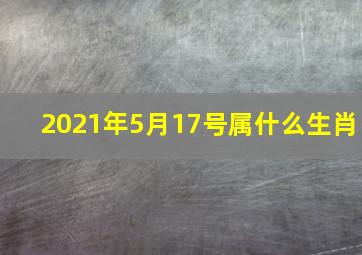 2021年5月17号属什么生肖